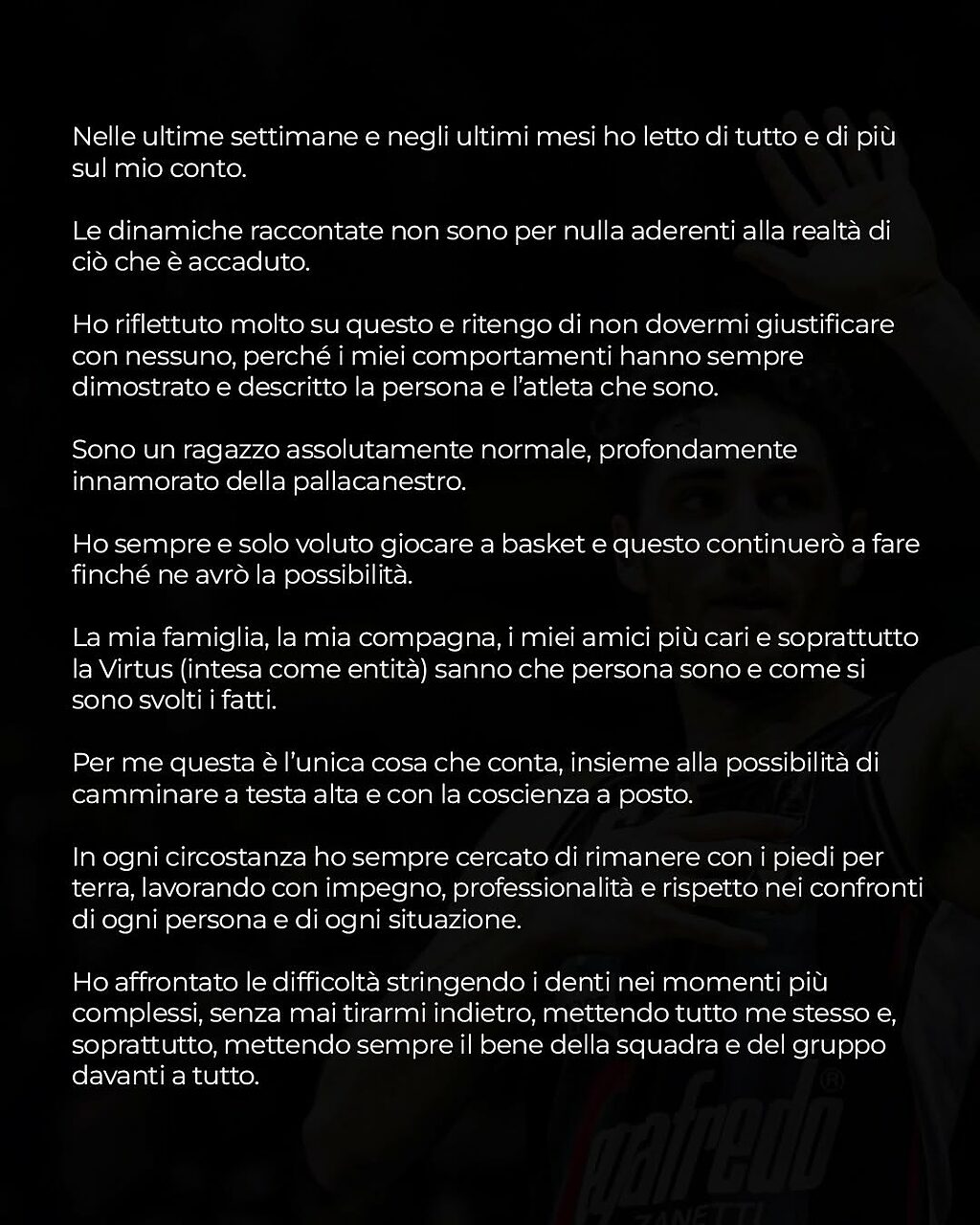 Nelle ultime settimane e negli ultimi mesi ho letto di tutto e di più sul mio conto.

Le dinamiche raccontate non sono per nulla aderenti alla realtà di ciò che è accaduto.

Ho riflettuto molto su questo e ritengo di non dovermi giustificare con nessuno, perché i miei comportamenti hanno sempre dimostrato e descritto la persona e l'atleta che sono.

Sono un ragazzo assolutamente normale, profondamente innamorato della pallacanestro.

Ho sempre e solo voluto giocare a basket e questo continuerò a fare finché ne avrò la possibilità.

La mia famiglia, la mia compagna, i miei amici più cari e soprattutto la Virtus (intesa come entità) sanno che persona sono e come si sono svolti i fatti.

Per me questa è l'unica cosa che conta, insieme alla possibilità di camminare a testa alta e con la coscienza a posto.

In ogni circostanza ho sempre cercato di rimanere con i piedi per terra, lavorando con impegno, professionalità e rispetto nei confronti di ogni persona e di ogni situazione.

Ho affrontato le difficoltà stringendo i denti nei momenti più complessi, senza mai tirarmi indietro, mettendo tutto me stesso e, soprattutto, mettendo sempre il bene della squadra e del gruppo davanti a tutto.